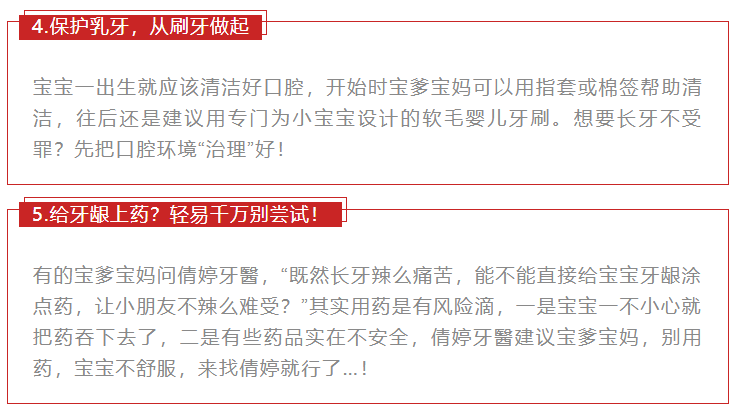 4.保护乳牙，从刷牙做起

宝宝一出生就应该清洁好口腔，开始时宝爹宝妈可以用指套或棉签帮助清洁，往后还是建议用专门为小宝宝设计的软毛婴儿牙刷。想要长牙不受罪？先把口腔环境“治理”好！

5.给牙龈上药？轻易千万别尝试！

有的宝爹宝妈问倩婷牙醫，“既然长牙辣么痛苦，能不能直接给宝宝牙龈涂点药，让小朋友不辣么难受？”其实用药是有风险滴，一是宝宝一不小心就把药吞下去了，二是有些药品实在不安全，倩婷牙醫建议宝爹宝妈，别用药，宝宝不舒服，来找倩婷就行了...！